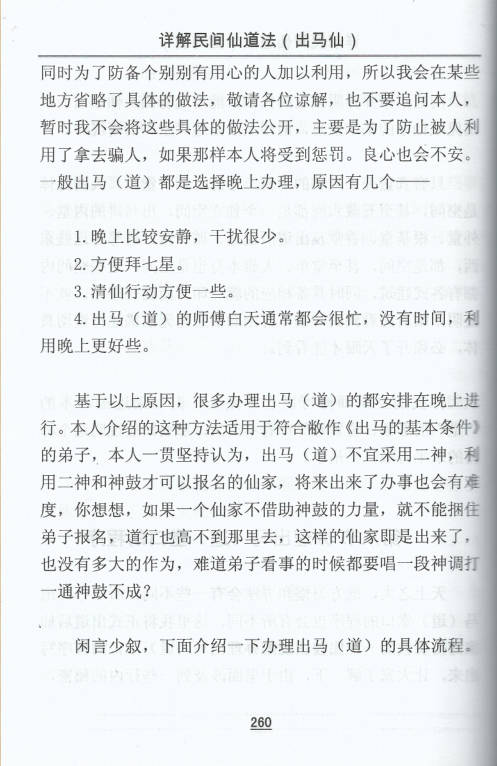 详解民间仙道法（出马仙）

同时为了防备个别别有用心的人加以利用，所以我会在某些地方省略了具体的做法，敬请各位谅解，也不要追问本人，暂时我不会将这些具体的做法公开，主要是为了防止被人利用了拿去骗人，如果那样本人将受到惩罚。良心也会不安。一般出马（道）都是选择晚上办理，原因有几个——

1. 晚上比较安静，干扰很少。

2. 方便拜七星。

3. 清仙行动方便一些。

4. 出马（道）的师傅白天通常都会很忙，没有时间，利用晚上更好些。

基于以上原因，很多办理出马（道）的都安排在晚上进行。本人介绍的这种方法适用于符合敝作《出马的基本条件》的弟子，本人一贯坚持认为，出马（道）不宜采用二神，利用二神和神鼓才可以报名的仙家，将来出来了办事也会有难度，你想想，如果一个仙家不借助神鼓的力量，就不能捆住弟子报名，道行也高不到那里去，这样的仙家即是出来了，也没有多大的作为，难道弟子看事的时候都要唱一段神调打一通神鼓不成？

闲言少叙，下面介绍一下办理出马（道）的具体流程。

260